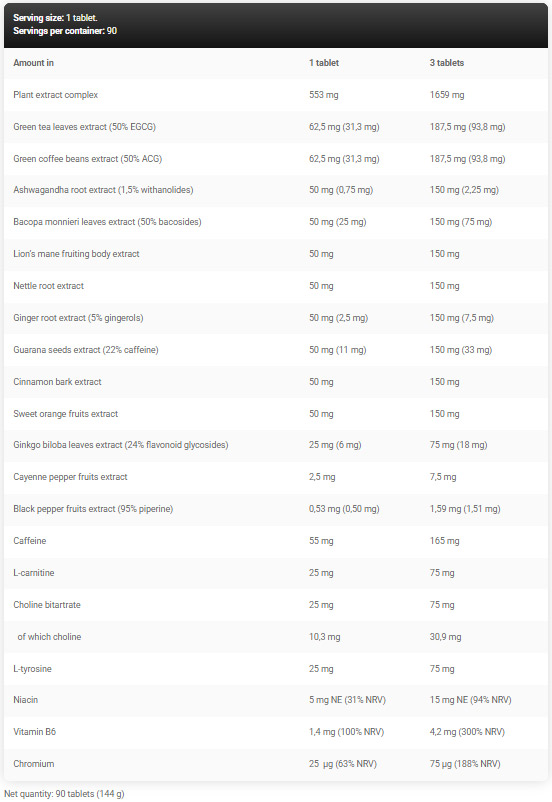 Serving size: 1 tablet.
Servings per container: 90

| Amount in | 1 tablet | 3 tablets |
|---|---|---|
| Plant extract complex | 553 mg | 1659 mg |
| Green tea leaves extract (50% EGCG) | 62,5 mg (31,3 mg) | 187,5 mg (93,8 mg) |
| Green coffee beans extract (50% ACG) | 62,5 mg (31,3 mg) | 187,5 mg (93,8 mg) |
| Ashwagandha root extract (1,5% withanolides) | 50 mg (0,75 mg) | 150 mg (2,25 mg) |
| Bacopa monnieri leaves extract (50% bacosides) | 50 mg (25 mg) | 150 mg (75 mg) |
| Lion's mane fruiting body extract | 50 mg | 150 mg |
| Nettle root extract | 50 mg | 150 mg |
| Ginger root extract (5% gingerols) | 50 mg (2,5 mg) | 150 mg (7,5 mg) |
| Guarana seeds extract (22% caffeine) | 50 mg (11 mg) | 150 mg (33 mg) |
| Cinnamon bark extract | 50 mg | 150 mg |
| Sweet orange fruits extract | 50 mg | 150 mg |
| Ginkgo biloba leaves extract (24% flavonoid glycosides) | 25 mg (6 mg) | 75 mg (18 mg) |
| Cayenne pepper fruits extract | 2,5 mg | 7,5 mg |
| Black pepper fruits extract (95% piperine) | 0,53 mg (0,50 mg) | 1,59 mg (1,51 mg) |
| Caffeine | 55 mg | 165 mg |
| L-carnitine | 25 mg | 75 mg |
| Choline bitartrate | 25 mg | 75 mg |
| of which choline | 10,3 mg | 30,9 mg |
| L-tyrosine | 25 mg | 75 mg |
| Niacin | 5 mg NE (31% NRV) | 15 mg NE (94% NRV) |
| Vitamin B6 | 1,4 mg (100% NRV) | 4,2 mg (300% NRV) |
| Chromium | 25 µg (63% NRV) | 75 µg (188% NRV) |

Net quantity: 90 tablets (144 g)